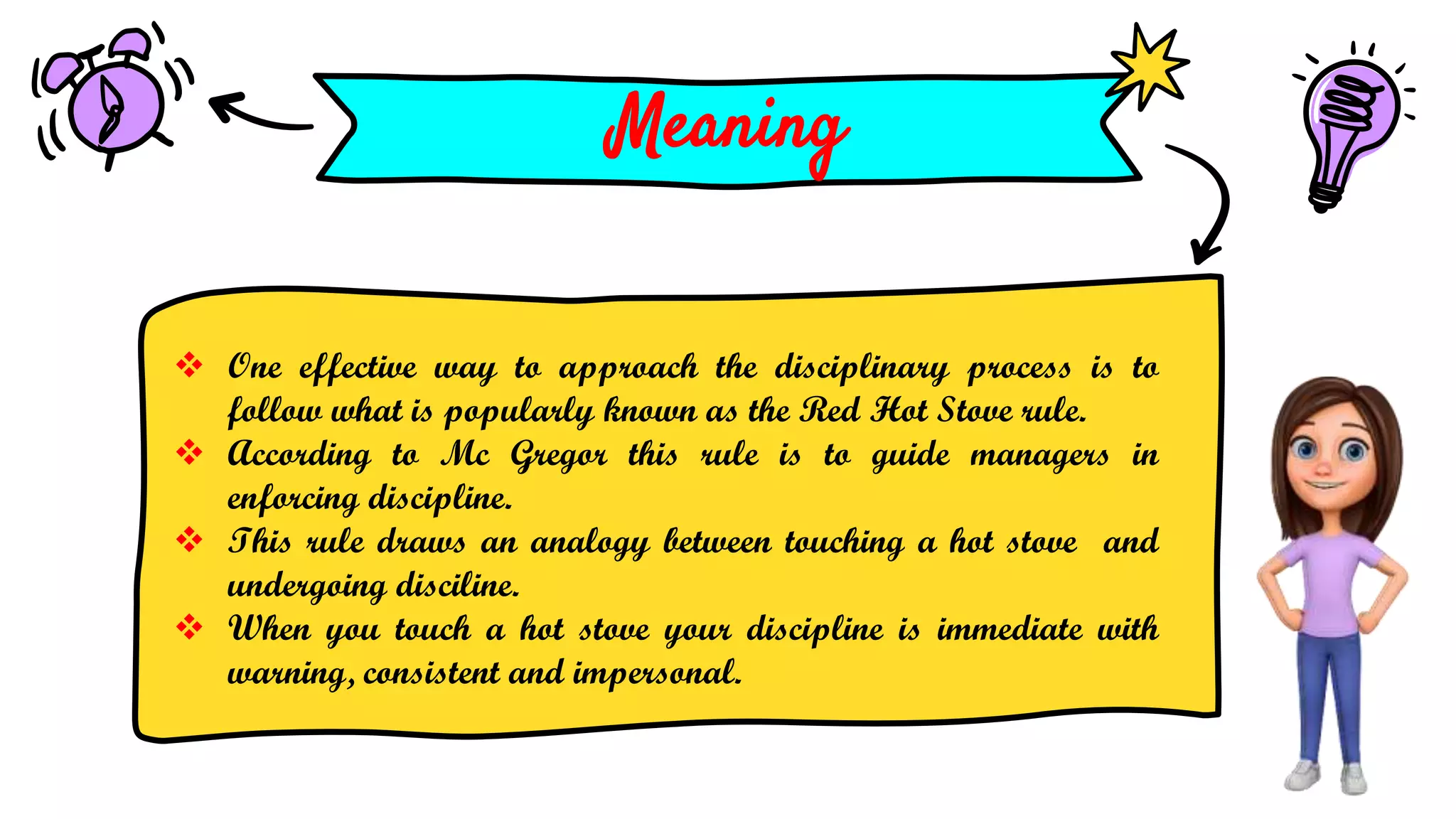 Meaning

❖ One effective way to approach the disciplinary process is to follow what is popularly known as the Red Hot Stove rule.
❖ According to Mc Gregor this rule is to guide managers in enforcing discipline.
❖ This rule draws an analogy between touching a hot stove and undergoing disciline.
❖ When you touch a hot stove your discipline is immediate with warning, consistent and impersonal.